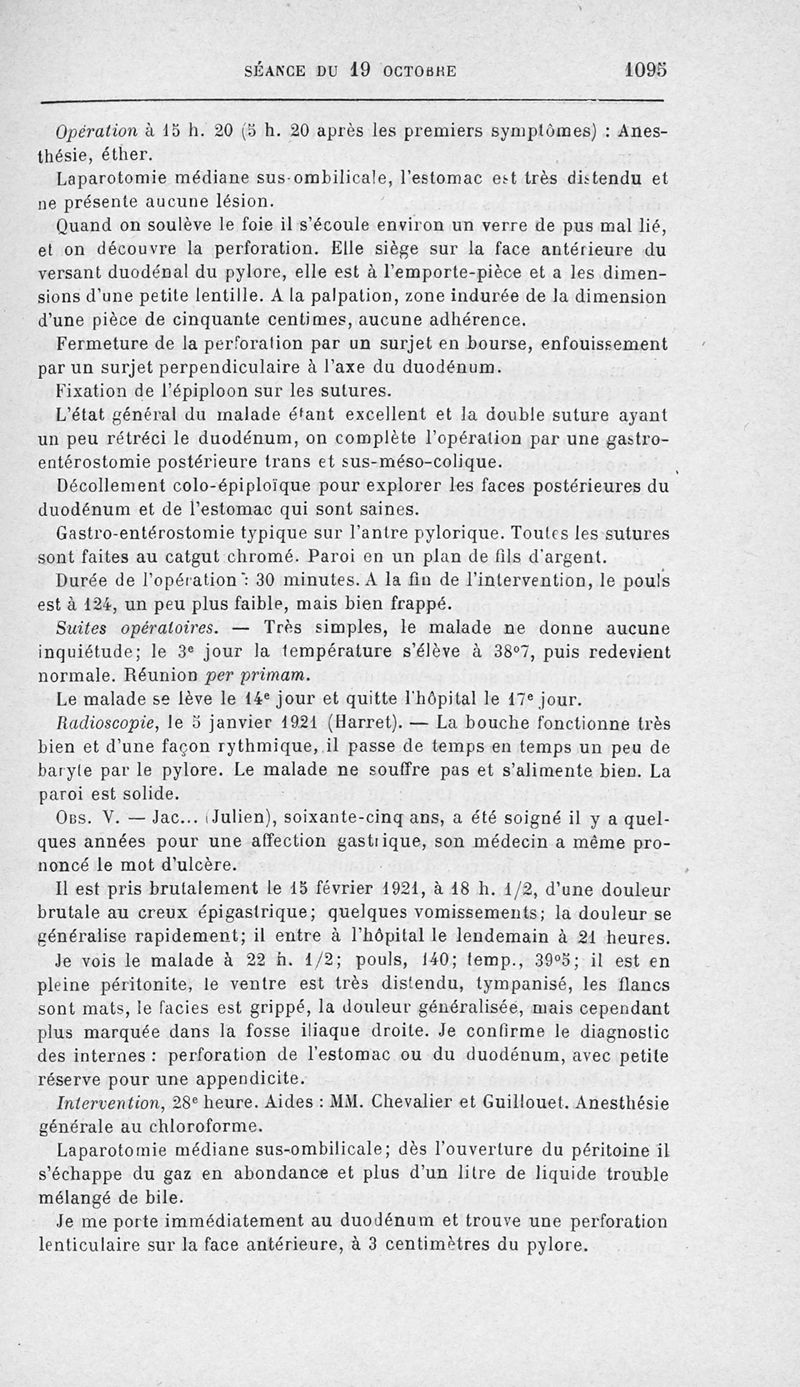 SÉANCE DU 19 OCTOBRE 1095

Opération à 15 h. 20 (5 h. 20 après les premiers symptômes) : Anesthésie, éther.

Laparotomie médiane sus-ombilicale, l'estomac est très distendu et ne présente aucune lésion.

Quand on soulève le foie il s'écoule environ un verre de pus mal lié, et on découvre la perforation. Elle siège sur la face antérieure du versant duodénal du pylore, elle est à l'emporte-pièce et a les dimensions d'une petite lentille. A la palpation, zone indurée de la dimension d'une pièce de cinquante centimes, aucune adhérence.

Fermeture de la perforation par un surjet en bourse, enfouissement par un surjet perpendiculaire à l'axe du duodénum.

Fixation de l'épiploon sur les sutures.

L'état général du malade étant excellent et la double suture ayant un peu rétréci le duodénum, on complète l'opération par une gastro-entérostomie postérieure trans et sus-méso-colique.

Décollement colo-épiploïque pour explorer les faces postérieures du duodénum et de l'estomac qui sont saines.

Gastro-entérostomie typique sur l'antre pylorique. Toutes les sutures sont faites au catgut chromé. Paroi en un plan de fils d'argent.

Durée de l'opération : 30 minutes. A la fin de l'intervention, le pouls est à 124, un peu plus faible, mais bien frappé.

Suites opératoires. — Très simples, le malade ne donne aucune inquiétude; le 3e jour la température s'élève à 38°7, puis redevient normale. Réunion per primam.

Le malade se lève le 14e jour et quitte l'hôpital le 17e jour.

Radioscopie, le 5 janvier 1921 (Harret). — La bouche fonctionne très bien et d'une façon rythmique, il passe de temps en temps un peu de baryte par le pylore. Le malade ne souffre pas et s'alimente bien. La paroi est solide.

Obs. V. — Jac... (Julien), soixante-cinq ans, a été soigné il y a quelques années pour une affection gastrique, son médecin a même prononcé le mot d'ulcère.

Il est pris brutalement le 15 février 1921, à 18 h. 1/2, d'une douleur brutale au creux épigastrique; quelques vomissements; la douleur se généralise rapidement; il entre à l'hôpital le lendemain à 21 heures.

Je vois le malade à 22 h. 1/2; pouls, 140; temp., 39°5; il est en pleine péritonite, le ventre est très distendu, tympanisé, les flancs sont mats, le facies est grippé, la douleur généralisée, mais cependant plus marquée dans la fosse iliaque droite. Je confirme le diagnostic des internes : perforation de l'estomac ou du duodénum, avec petite réserve pour une appendicite.

Intervention, 28e heure. Aides : MM. Chevalier et Guillouet. Anesthésie générale au chloroforme.

Laparotomie médiane sus-ombilicale; dès l'ouverture du péritoine il s'échappe du gaz en abondance et plus d'un litre de liquide trouble mélangé de bile.

Je me porte immédiatement au duodénum et trouve une perforation lenticulaire sur la face antérieure, à 3 centimètres du pylore.